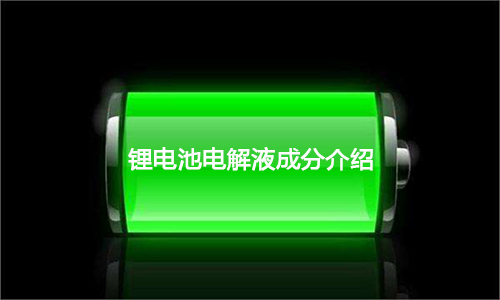 锂电池电解液成分介绍